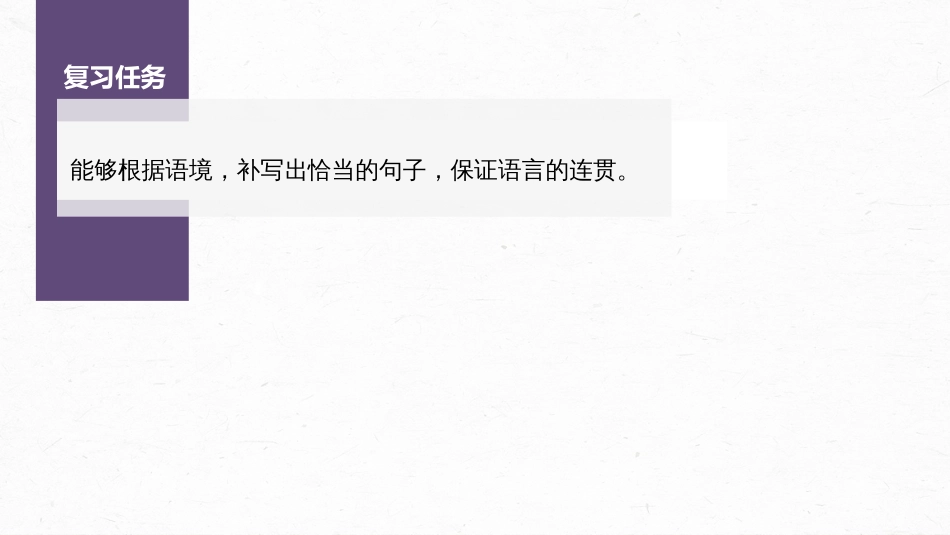 复习任务

能够根据语境，补写出恰当的句子，保证语言的连贯。